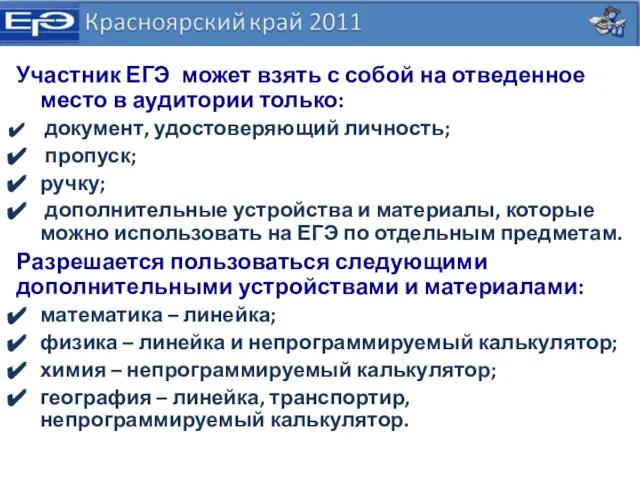 ЕГЭ Красноярский край 2011

Участник ЕГЭ может взять с собой на отведенное место в аудитории только:

✔ документ, удостоверяющий личность;
✔ пропуск;
✔ ручку;
✔ дополнительные устройства и материалы, которые можно использовать на ЕГЭ по отдельным предметам.

Разрешается пользоваться следующими дополнительными устройствами и материалами:

✔ математика – линейка;
✔ физика – линейка и непрограммируемый калькулятор;
✔ химия – непрограммируемый калькулятор;
✔ география – линейка, транспортир, непрограммируемый калькулятор.